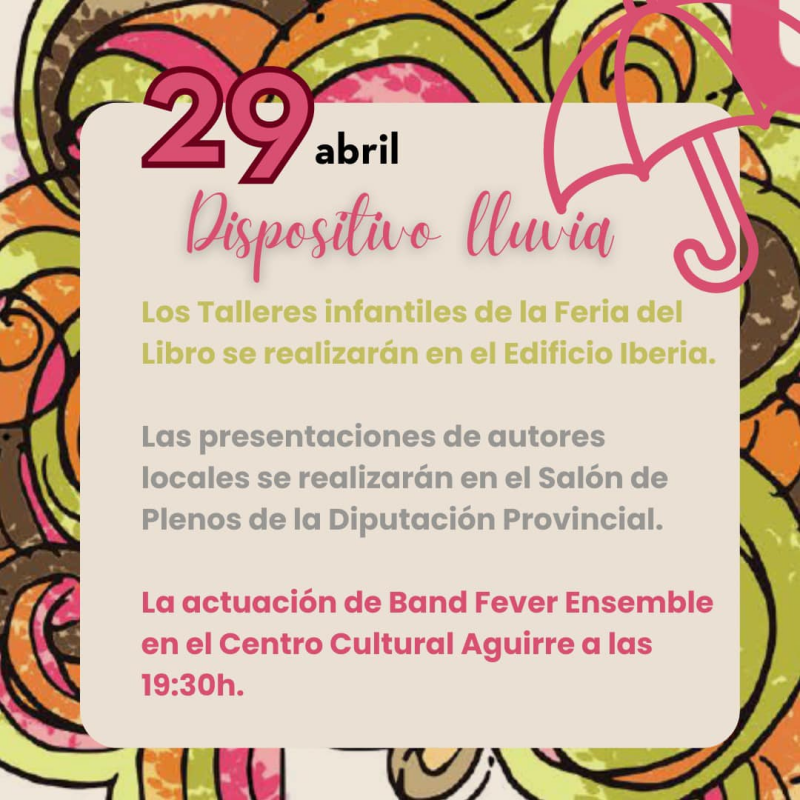 29 abril

Dispositivo lluvia

Los Talleres infantiles de la Feria del Libro se realizarán en el Edificio Iberia.

Las presentaciones de autores locales se realizarán en el Salón de Plenos de la Diputación Provincial.

La actuación de Band Fever Ensemble en el Centro Cultural Aguirre a las 19:30h.